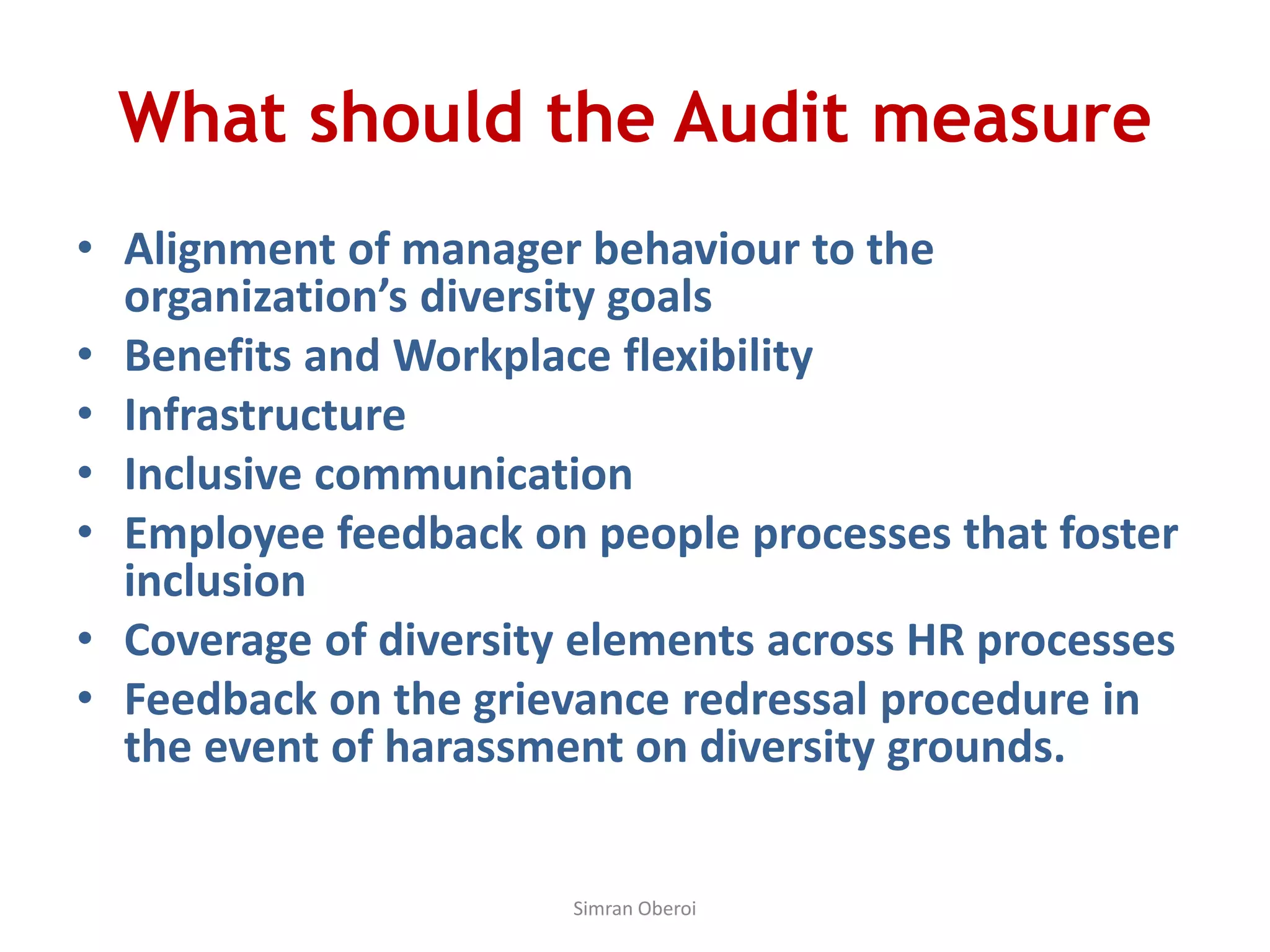 What should the Audit measure

• Alignment of manager behaviour to the organization’s diversity goals
• Benefits and Workplace flexibility
• Infrastructure
• Inclusive communication
• Employee feedback on people processes that foster inclusion
• Coverage of diversity elements across HR processes
• Feedback on the grievance redressal procedure in the event of harassment on diversity grounds.

Simran Oberoi